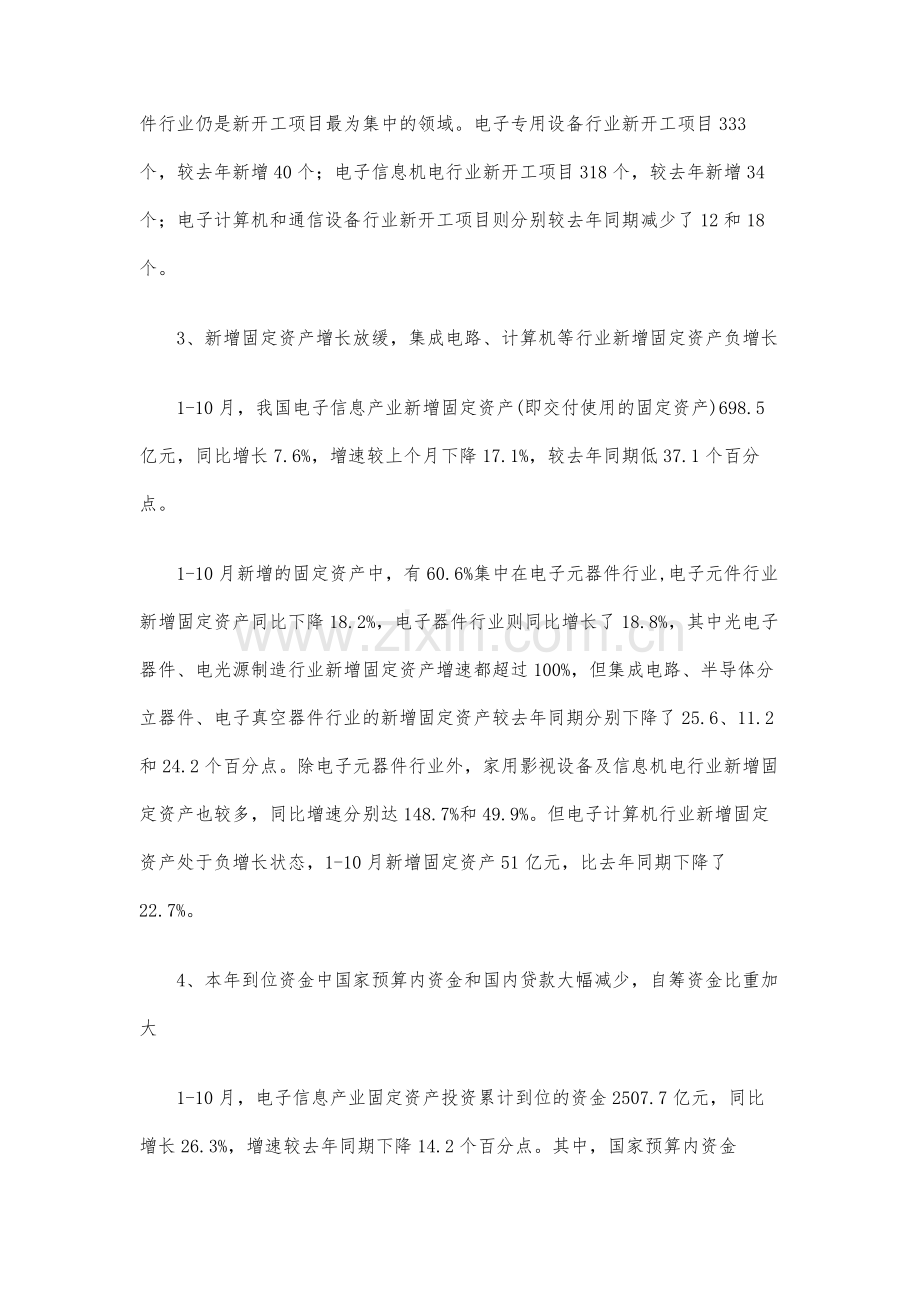 件行业仍是新开工项目最为集中的领域。电子专用设备行业新开工项目333个，较去年新增40个；电子信息机电行业新开工项目318个，较去年新增34个；电子计算机和通信设备行业新开工项目则分别较去年同期减少了12和18个。

3、新增固定资产增长放缓，集成电路、计算机等行业新增固定资产负增长

1-10月，我国电子信息产业新增固定资产(即交付使用的固定资产)698.5亿元，同比增长7.6%，增速较上个月下降17.1%，较去年同期低37.1个百分点。

1-10月新增的固定资产中，有60.6%集中在电子元器件行业,电子元件行业新增固定资产同比下降18.2%，电子器件行业则同比增长了18.8%，其中光电子器件、电光源制造行业新增固定资产增速都超过100%，但集成电路、半导体分立器件、电子真空器件行业的新增固定资产较去年同期分别下降了25.6、11.2和24.2个百分点。除电子元器件行业外，家用影视设备及信息机电行业新增固定资产也较多，同比增速分别达148.7%和49.9%。但电子计算机行业新增固定资产处于负增长状态，1-10月新增固定资产51亿元，比去年同期下降了22.7%。

4、本年到位资金中国家预算内资金和国内贷款大幅减少，自筹资金比重加大

1-10月，电子信息产业固定资产投资累计到位的资金2507.7亿元，同比增长26.3%，增速较去年同期下降14.2个百分点。其中，国家预算内资金

www.zixin.com.cn